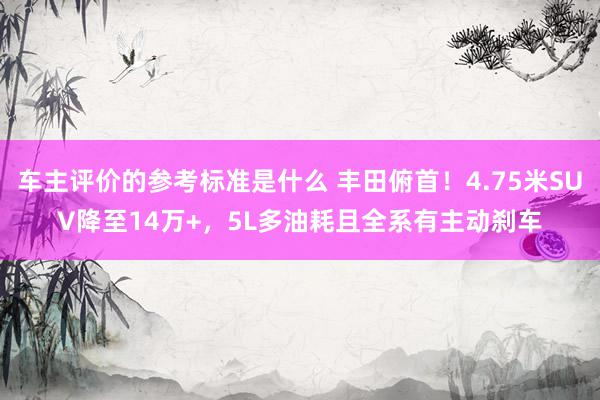 车主评价的参考标准是什么 丰田俯首！4.75米SUV降至14万+，5L多油耗且全系有主动刹车